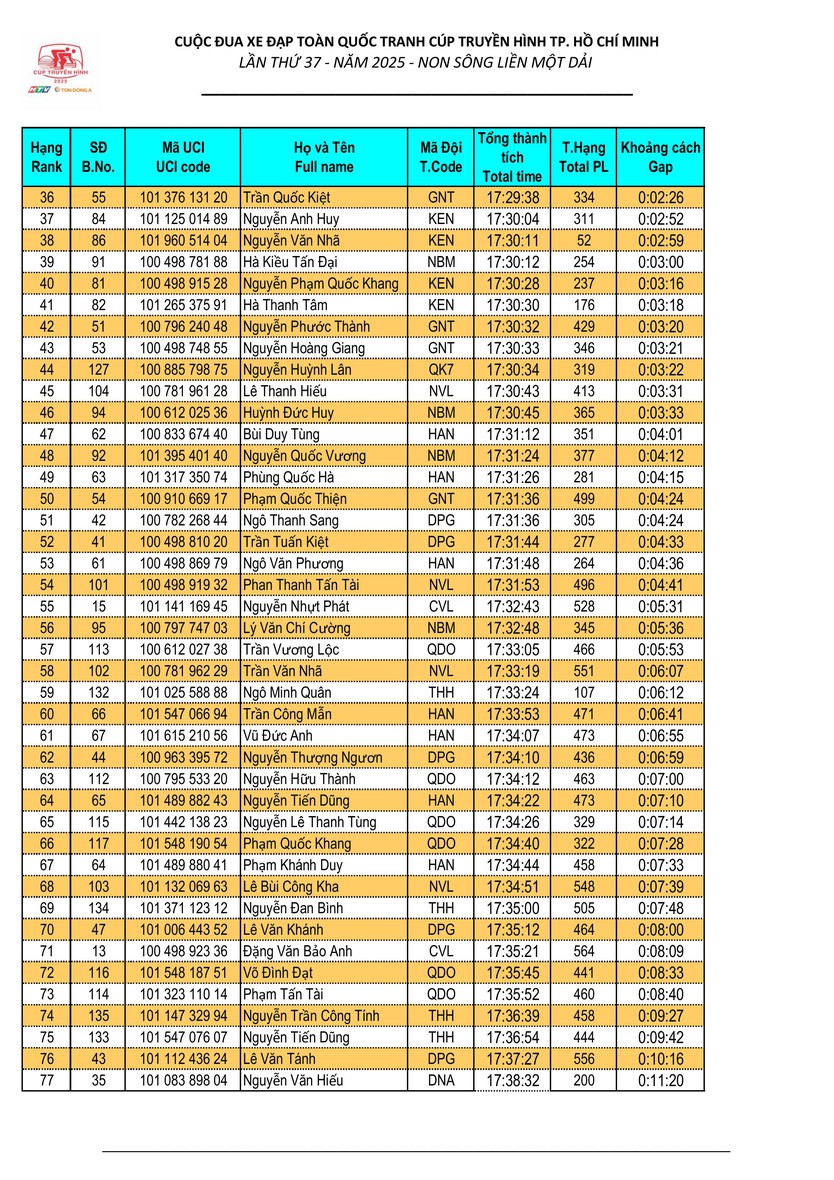 CÚP TRUYỀN HÌNH 2025
HTV TÔN ĐÔNG Á

CUỘC ĐUA XE ĐẠP TOÀN QUỐC TRANH CÚP TRUYỀN HÌNH TP. HỒ CHÍ MINH
LẦN THỨ 37 - NĂM 2025 - NON SÔNG LIỀN MỘT DẢI

| Hạng Rank | SĐ B.No. | Mã UCI UCI code | Họ và Tên Full name | Mã Đội T.Code | Tổng thành tích Total time | T.Hạng Total PL | Khoảng cách Gap |
|---|---|---|---|---|---|---|---|
| 36 | 55 | 101 376 131 20 | Trần Quốc Kiệt | GNT | 17:29:38 | 334 | 0:02:26 |
| 37 | 84 | 101 125 014 89 | Nguyễn Anh Huy | KEN | 17:30:04 | 311 | 0:02:52 |
| 38 | 86 | 101 960 514 04 | Nguyễn Văn Nhã | KEN | 17:30:11 | 52 | 0:02:59 |
| 39 | 91 | 100 498 781 88 | Hà Kiều Tấn Đại | NBM | 17:30:12 | 254 | 0:03:00 |
| 40 | 81 | 100 498 915 28 | Nguyễn Phạm Quốc Khang | KEN | 17:30:28 | 237 | 0:03:16 |
| 41 | 82 | 101 265 375 91 | Hà Thanh Tâm | KEN | 17:30:30 | 176 | 0:03:18 |
| 42 | 51 | 100 796 240 48 | Nguyễn Phước Thành | GNT | 17:30:32 | 429 | 0:03:20 |
| 43 | 53 | 100 498 748 55 | Nguyễn Hoàng Giang | GNT | 17:30:33 | 346 | 0:03:21 |
| 44 | 127 | 100 885 798 75 | Nguyễn Huỳnh Lân | QK7 | 17:30:34 | 319 | 0:03:22 |
| 45 | 104 | 100 781 961 28 | Lê Thanh Hiếu | NVL | 17:30:43 | 413 | 0:03:31 |
| 46 | 94 | 100 612 025 36 | Huỳnh Đức Huy | NBM | 17:30:45 | 365 | 0:03:33 |
| 47 | 62 | 100 833 674 40 | Bùi Duy Tùng | HAN | 17:31:12 | 351 | 0:04:01 |
| 48 | 92 | 101 395 401 40 | Nguyễn Quốc Vương | NBM | 17:31:24 | 377 | 0:04:12 |
| 49 | 63 | 101 317 350 74 | Phùng Quốc Hà | HAN | 17:31:26 | 281 | 0:04:15 |
| 50 | 54 | 100 910 669 17 | Phạm Quốc Thiện | GNT | 17:31:36 | 499 | 0:04:24 |
| 51 | 42 | 100 782 268 44 | Ngô Thanh Sang | DPG | 17:31:36 | 305 | 0:04:24 |
| 52 | 41 | 100 498 810 20 | Trần Tuấn Kiệt | DPG | 17:31:44 | 277 | 0:04:33 |
| 53 | 61 | 100 498 869 79 | Ngô Văn Phương | HAN | 17:31:48 | 264 | 0:04:36 |
| 54 | 101 | 100 498 919 32 | Phan Thanh Tấn Tài | NVL | 17:31:53 | 496 | 0:04:41 |
| 55 | 15 | 101 141 169 45 | Nguyễn Nhựt Phát | CVL | 17:32:43 | 528 | 0:05:31 |
| 56 | 95 | 100 797 747 03 | Lý Văn Chí Cường | NBM | 17:32:48 | 345 | 0:05:36 |
| 57 | 113 | 100 612 027 38 | Trần Vương Lộc | QDO | 17:33:05 | 466 | 0:05:53 |
| 58 | 102 | 100 781 962 29 | Trần Văn Nhã | NVL | 17:33:19 | 551 | 0:06:07 |
| 59 | 132 | 101 025 588 88 | Ngô Minh Quân | THH | 17:33:24 | 107 | 0:06:12 |
| 60 | 66 | 101 547 066 94 | Trần Công Mẫn | HAN | 17:33:53 | 471 | 0:06:41 |
| 61 | 67 | 101 615 210 56 | Vũ Đức Anh | HAN | 17:34:07 | 473 | 0:06:55 |
| 62 | 44 | 100 963 395 72 | Nguyễn Thượng Ngươn | DPG | 17:34:10 | 436 | 0:06:59 |
| 63 | 112 | 100 795 533 20 | Nguyễn Hữu Thành | QDO | 17:34:12 | 463 | 0:07:00 |
| 64 | 65 | 101 489 882 43 | Nguyễn Tiến Dũng | HAN | 17:34:22 | 473 | 0:07:10 |
| 65 | 115 | 101 442 138 23 | Nguyễn Lê Thanh Tùng | QDO | 17:34:26 | 329 | 0:07:14 |
| 66 | 117 | 101 548 190 54 | Phạm Quốc Khang | QDO | 17:34:40 | 322 | 0:07:28 |
| 67 | 64 | 101 489 880 41 | Phạm Khánh Duy | HAN | 17:34:44 | 458 | 0:07:33 |
| 68 | 103 | 101 132 069 63 | Lê Bùi Công Kha | NVL | 17:34:51 | 548 | 0:07:39 |
| 69 | 134 | 101 371 123 12 | Nguyễn Đan Bình | THH | 17:35:00 | 505 | 0:07:48 |
| 70 | 47 | 101 006 443 52 | Lê Văn Khánh | DPG | 17:35:12 | 464 | 0:08:00 |
| 71 | 13 | 100 498 923 36 | Đặng Văn Bảo Anh | CVL | 17:35:21 | 564 | 0:08:09 |
| 72 | 116 | 101 548 187 51 | Võ Đình Đạt | QDO | 17:35:45 | 441 | 0:08:33 |
| 73 | 114 | 101 323 110 14 | Phạm Tấn Tài | QDO | 17:35:52 | 460 | 0:08:40 |
| 74 | 135 | 101 147 329 94 | Nguyễn Trần Công Tính | THH | 17:36:39 | 458 | 0:09:27 |
| 75 | 133 | 101 547 076 07 | Nguyễn Tiến Dũng | THH | 17:36:54 | 444 | 0:09:42 |
| 76 | 43 | 101 112 436 24 | Lê Văn Tánh | DPG | 17:37:27 | 556 | 0:10:16 |
| 77 | 35 | 101 083 898 04 | Nguyễn Văn Hiếu | DNA | 17:38:32 | 200 | 0:11:20 |